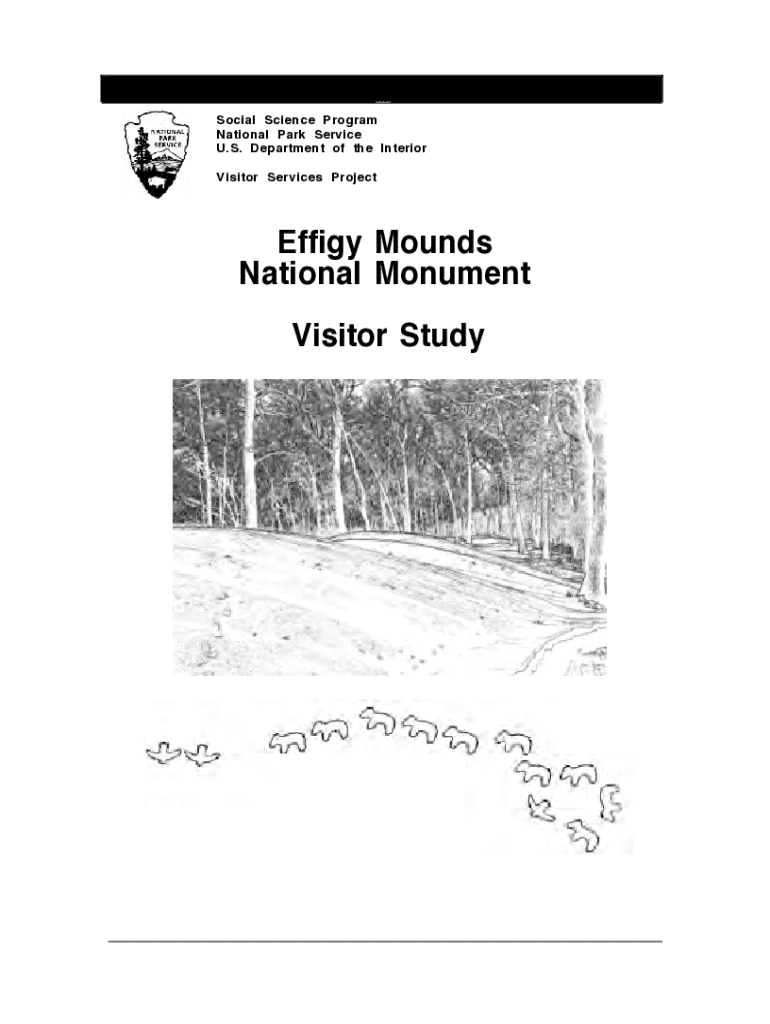 NATIONAL PARK SERVICE

Social Science Program
National Park Service
U.S. Department of the Interior

Visitor Services Project

Effigy Mounds
National Monument

Visitor Study